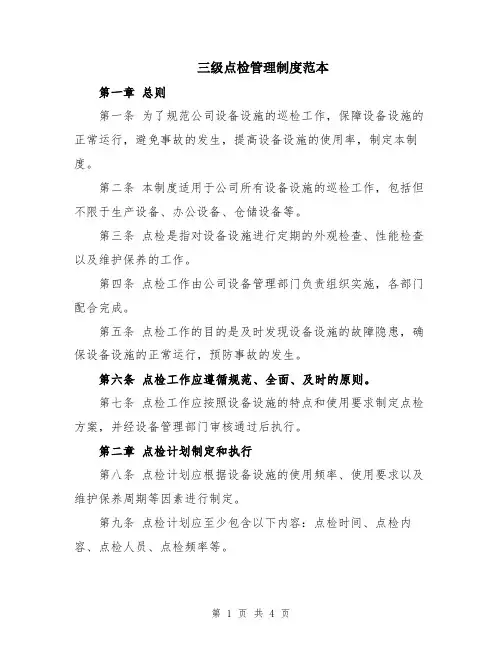 三级点检管理制度范本

第一章 总则

第一条 为了规范公司设备设施的巡检工作，保障设备设施的正常运行，避免事故的发生，提高设备设施的使用率，制定本制度。

第二条 本制度适用于公司所有设备设施的巡检工作，包括但不限于生产设备、办公设备、仓储设备等。

第三条 点检是指对设备设施进行定期的外观检查、性能检查以及维护保养的工作。

第四条 点检工作由公司设备管理部门负责组织实施，各部门配合完成。

第五条 点检工作的目的是及时发现设备设施的故障隐患，确保设备设施的正常运行，预防事故的发生。

第六条 点检工作应遵循规范、全面、及时的原则。

第七条 点检工作应按照设备设施的特点和使用要求制定点检方案，并经设备管理部门审核通过后执行。

第二章 点检计划制定和执行

第八条 点检计划应根据设备设施的使用频率、使用要求以及维护保养周期等因素进行制定。

第九条 点检计划应至少包含以下内容：点检时间、点检内容、点检人员、点检频率等。

第 1 页 共 4 页